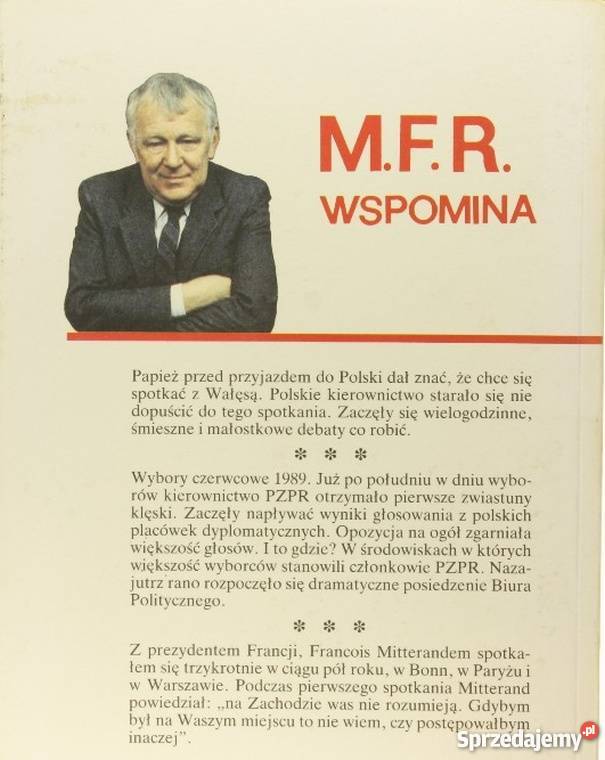 M.F.R.
WSPOMINA

Papież przed przyjazdem do Polski dał znać, że chce się spotkać z Wałęsą. Polskie kierownictwo starało się nie dopuścić do tego spotkania. Zaczęły się wielogodzinne, śmieszne i małostkowe debaty co robić.

* * *

Wybory czerwcowe 1989. Już po południu w dniu wyborów kierownictwo PZPR otrzymało pierwsze zwiastuny klęski. Zaczęły napływać wyniki głosowania z polskich placówek dyplomatycznych. Opozycja na ogół zgarniała większość głosów. I to gdzie? W środowiskach w których większość wyborców stanowili członkowie PZPR. Nazajutrz rano rozpoczęło się dramatyczne posiedzenie Biura Politycznego.

* * *

Z prezydentem Francji, Francois Mitterandem spotkałem się trzykrotnie w ciągu pół roku, w Bonn, w Paryżu i w Warszawie. Podczas pierwszego spotkania Mitterand powiedział: „na Zachodzie was nie rozumieją. Gdybym był na Waszym miejscu to nie wiem, czy postępowałbym inaczej".

Sprzedajemy.pl